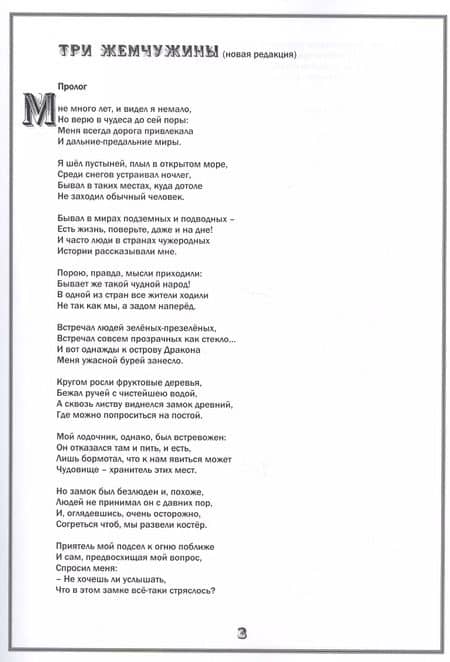 ТРИ ЖЕМЧУЖИНЫ (новая редакция)

Пролог

Мне много лет, и видел я немало,
Но верю в чудеса до сей поры:
Меня всегда дорога привлекала
И дальние-предальние миры.

Я шёл пустыней, плыл в открытом море,
Среди снегов устраивал ночлег,
Бывал в таких местах, куда дотоле
Не заходил обычный человек.

Бывал в мирах подземных и подводных –
Есть жизнь, поверьте, даже и на дне!
И часто люди в странах чужеродных
Истории рассказывали мне.

Порою, правда, мысли приходили:
Бывает же такой чудной народ!
В одной из стран все жители ходили
Не так как мы, а задом наперёд.

Встречал людей зелёных-презелёных,
Встречал совсем прозрачных как стекло...
И вот однажды к острову Дракона
Меня ужасной бурей занесло.

Кругом росли фруктовые деревья,
Бежал ручей с чистейшею водой,
А сквозь листву виднелся замок древний,
Где можно попроситься на постой.

Мой лодочник, однако, был встревожен:
Он отказался там и пить, и есть,
Лишь бормотал, что к нам явиться может
Чудовище – хранитель этих мест.

Но замок был безлюден и, похоже,
Людей не принимал он с давних пор,
И, оглядевшись, очень осторожно,
Согреться чтоб, мы развели костёр.

Приятель мой подсел к огню поближе
И сам, предвосхищая мой вопрос,
Спросил меня:
– Не хочешь ли услышать,
Что в этом замке всё-таки стряслось?

3